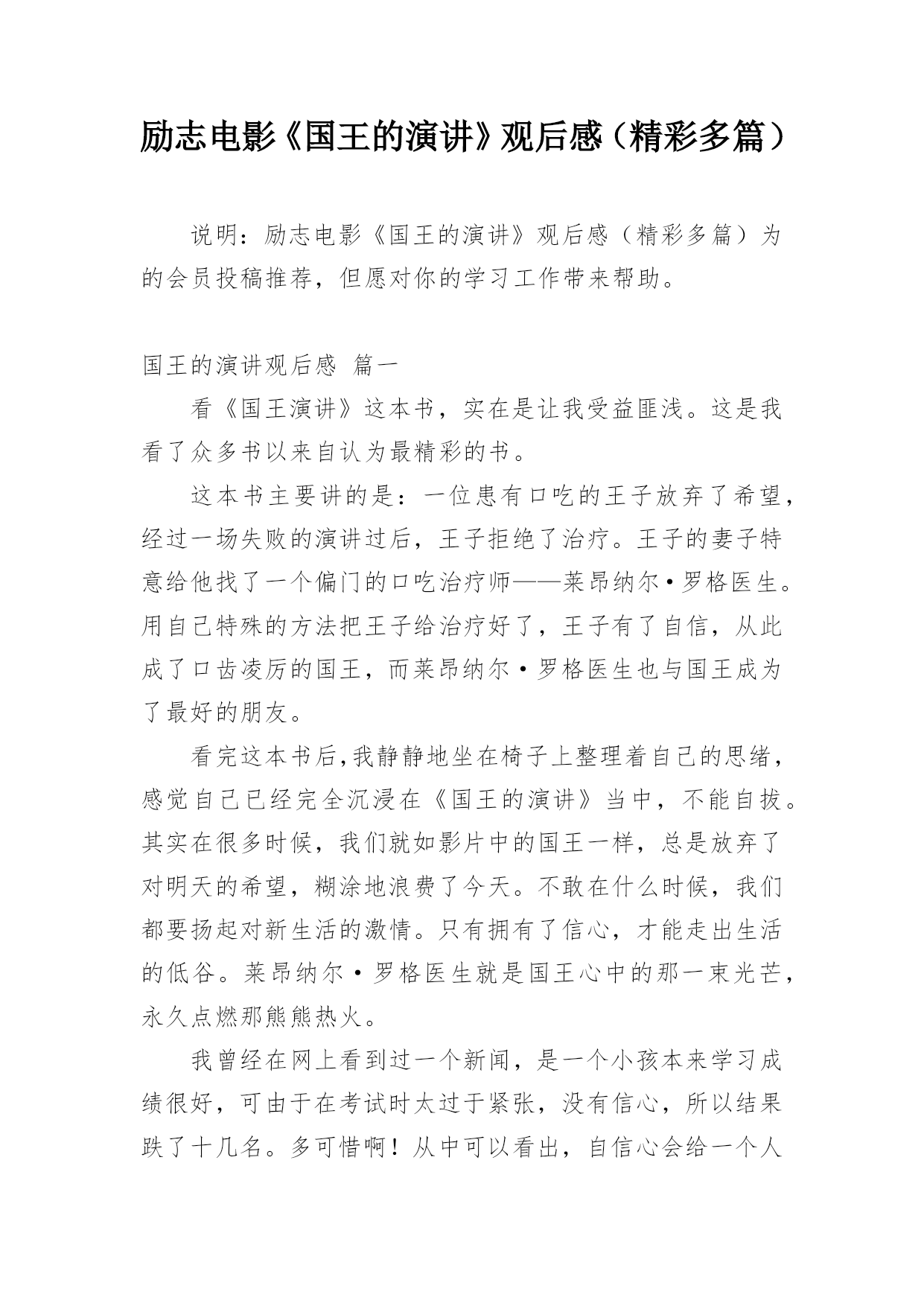 励志电影《国王的演讲》观后感（精彩多篇）

说明：励志电影《国王的演讲》观后感（精彩多篇）为的会员投稿推荐，但愿对你的学习工作带来帮助。

国王的演讲观后感 篇一

看《国王演讲》这本书，实在是让我受益匪浅。这是我看了众多书以来自认为最精彩的书。

这本书主要讲的是：一位患有口吃的王子放弃了希望，经过一场失败的演讲过后，王子拒绝了治疗。王子的妻子特意给他找了一个偏门的口吃治疗师——莱昂纳尔·罗格医生。用自己特殊的方法把王子给治疗好了，王子有了自信，从此成了口齿凌厉的国王，而莱昂纳尔·罗格医生也与国王成为了最好的朋友。

看完这本书后，我静静地坐在椅子上整理着自己的思绪，感觉自己已经完全沉浸在《国王的演讲》当中，不能自拔。其实在很多时候，我们就如影片中的国王一样，总是放弃了对明天的希望，糊涂地浪费了今天。不敢在什么时候，我们都要扬起对新生活的激情。只有拥有了信心，才能走出生活的低谷。莱昂纳尔·罗格医生就是国王心中的那一束光芒，永久点燃那熊熊热火。

我曾经在网上看到过一个新闻，是一个小孩本来学习成绩很好，可由于在考试时太过于紧张，没有信心，所以结果跌了十几名。多可惜啊！从中可以看出，自信心会给一个人